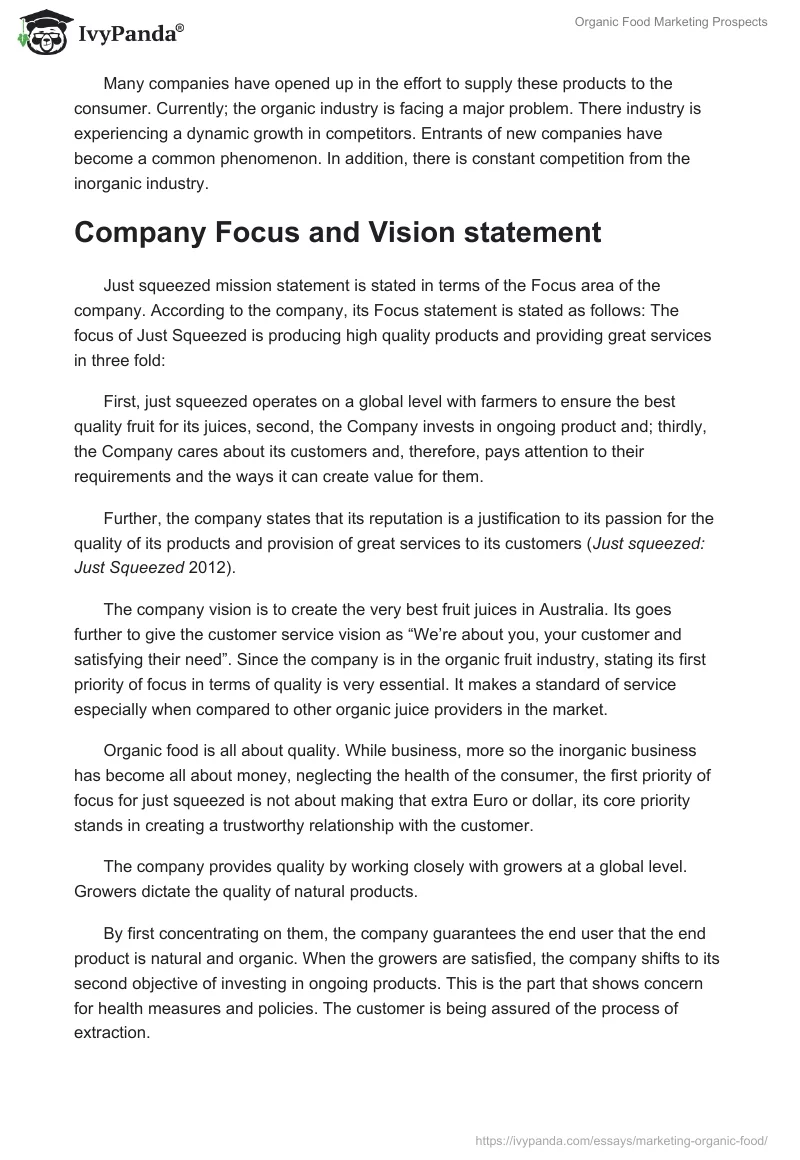 IvyPanda®

Organic Food Marketing Prospects

Many companies have opened up in the effort to supply these products to the consumer. Currently; the organic industry is facing a major problem. There industry is experiencing a dynamic growth in competitors. Entrants of new companies have become a common phenomenon. In addition, there is constant competition from the inorganic industry.

Company Focus and Vision statement

Just squeezed mission statement is stated in terms of the Focus area of the company. According to the company, its Focus statement is stated as follows: The focus of Just Squeezed is producing high quality products and providing great services in three fold:

First, just squeezed operates on a global level with farmers to ensure the best quality fruit for its juices, second, the Company invests in ongoing product and; thirdly, the Company cares about its customers and, therefore, pays attention to their requirements and the ways it can create value for them.

Further, the company states that its reputation is a justification to its passion for the quality of its products and provision of great services to its customers (Just squeezed: Just Squeezed 2012).

The company vision is to create the very best fruit juices in Australia. Its goes further to give the customer service vision as “We’re about you, your customer and satisfying their need”. Since the company is in the organic fruit industry, stating its first priority of focus in terms of quality is very essential. It makes a standard of service especially when compared to other organic juice providers in the market.

Organic food is all about quality. While business, more so the inorganic business has become all about money, neglecting the health of the consumer, the first priority of focus for just squeezed is not about making that extra Euro or dollar, its core priority stands in creating a trustworthy relationship with the customer.

The company provides quality by working closely with growers at a global level. Growers dictate the quality of natural products.

By first concentrating on them, the company guarantees the end user that the end product is natural and organic. When the growers are satisfied, the company shifts to its second objective of investing in ongoing products. This is the part that shows concern for health measures and policies. The customer is being assured of the process of extraction.

https://ivypanda.com/essays/marketing-organic-food/